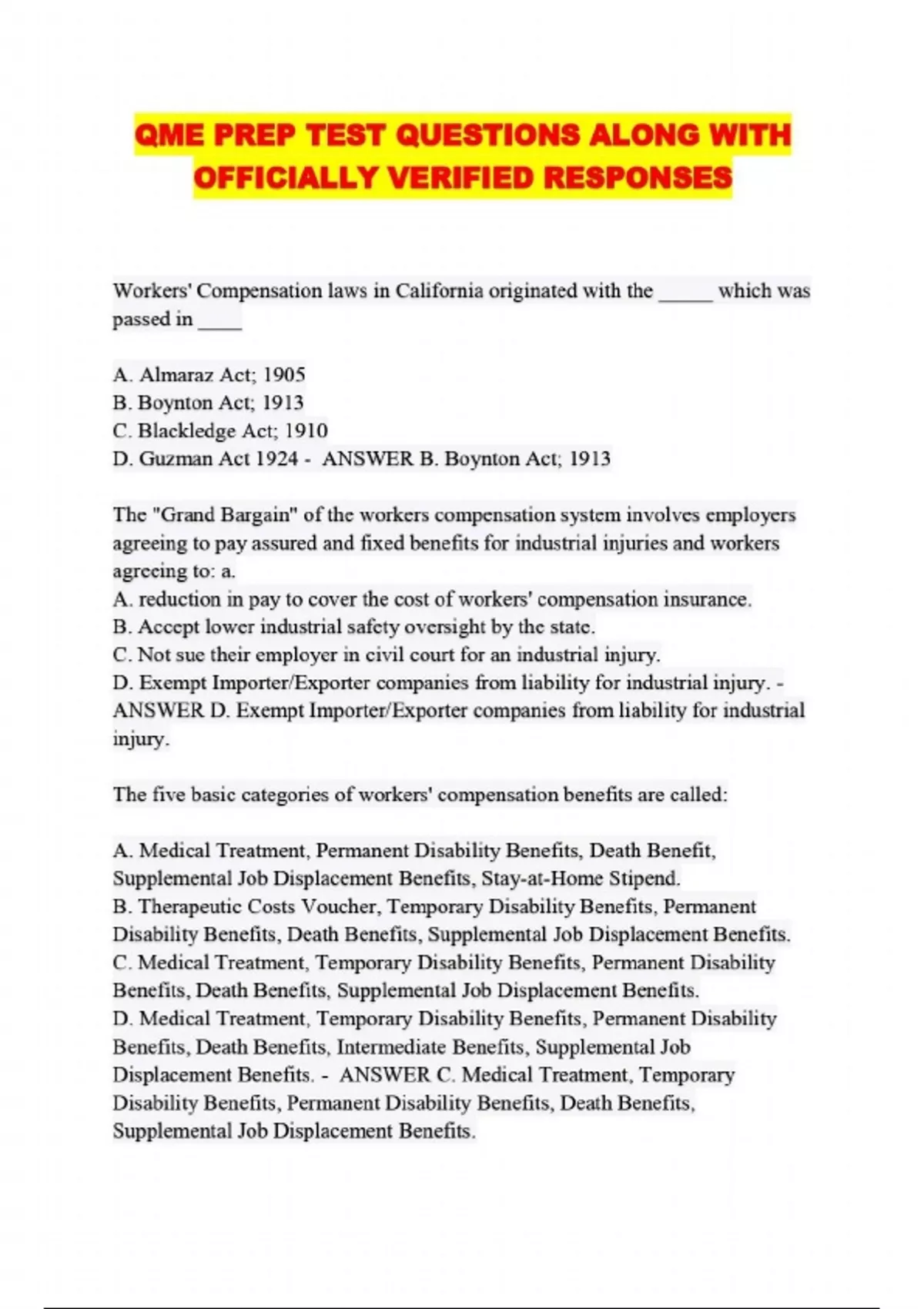 QME PREP TEST QUESTIONS ALONG WITH OFFICIALLY VERIFIED RESPONSES

Workers' Compensation laws in California originated with the _____ which was passed in ____

A. Almaraz Act; 1905
B. Boynton Act; 1913
C. Blackledge Act; 1910
D. Guzman Act 1924 - ANSWER B. Boynton Act; 1913

The "Grand Bargain" of the workers compensation system involves employers agreeing to pay assured and fixed benefits for industrial injuries and workers agreeing to: a.
A. reduction in pay to cover the cost of workers' compensation insurance.
B. Accept lower industrial safety oversight by the state.
C. Not sue their employer in civil court for an industrial injury.
D. Exempt Importer/Exporter companies from liability for industrial injury. - ANSWER D. Exempt Importer/Exporter companies from liability for industrial injury.

The five basic categories of workers' compensation benefits are called:

A. Medical Treatment, Permanent Disability Benefits, Death Benefit, Supplemental Job Displacement Benefits, Stay-at-Home Stipend.
B. Therapeutic Costs Voucher, Temporary Disability Benefits, Permanent Disability Benefits, Death Benefits, Supplemental Job Displacement Benefits.
C. Medical Treatment, Temporary Disability Benefits, Permanent Disability Benefits, Death Benefits, Supplemental Job Displacement Benefits.
D. Medical Treatment, Temporary Disability Benefits, Permanent Disability Benefits, Death Benefits, Intermediate Benefits, Supplemental Job Displacement Benefits. - ANSWER C. Medical Treatment, Temporary Disability Benefits, Permanent Disability Benefits, Death Benefits, Supplemental Job Displacement Benefits.